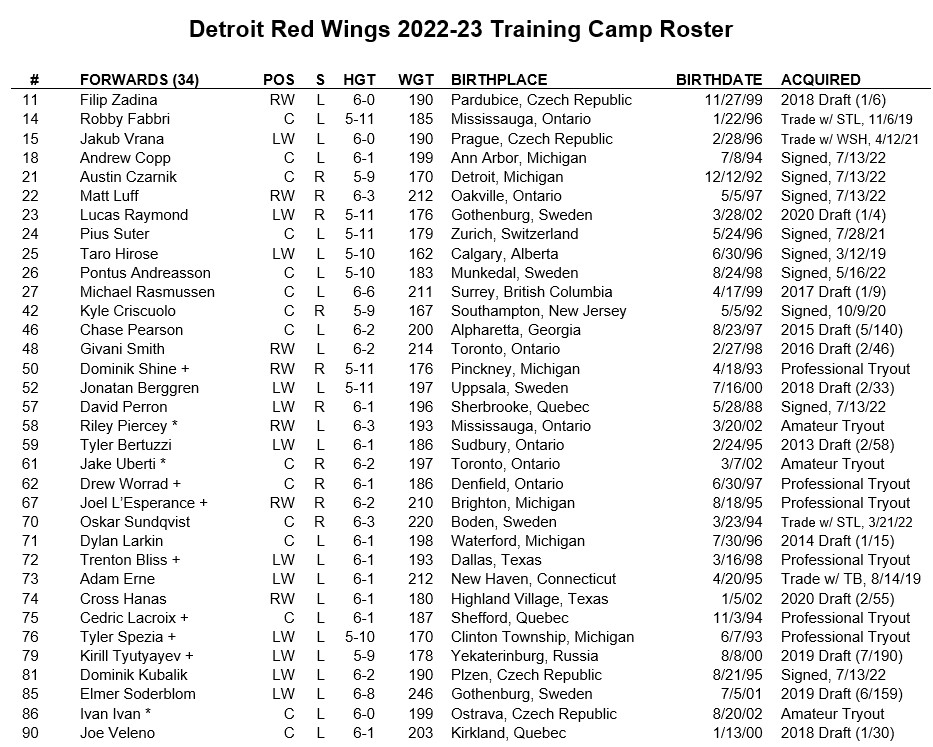 Detroit Red Wings 2022-23 Training Camp Roster

| # | FORWARDS (34) | POS | S | HGT | WGT | BIRTHPLACE | BIRTHDATE | ACQUIRED |
|---|---|---|---|---|---|---|---|---|
| 11 | Filip Zadina | RW | L | 6-0 | 190 | Pardubice, Czech Republic | 11/27/99 | 2018 Draft (1/6) |
| 14 | Robby Fabbri | C | L | 5-11 | 185 | Mississauga, Ontario | 1/22/96 | Trade w/ STL, 11/6/19 |
| 15 | Jakub Vrana | LW | L | 6-0 | 190 | Prague, Czech Republic | 2/28/96 | Trade w/ WSH, 4/12/21 |
| 18 | Andrew Copp | C | L | 6-1 | 199 | Ann Arbor, Michigan | 7/8/94 | Signed, 7/13/22 |
| 21 | Austin Czarnik | C | R | 5-9 | 170 | Detroit, Michigan | 12/12/92 | Signed, 7/13/22 |
| 22 | Matt Luff | RW | R | 6-3 | 212 | Oakville, Ontario | 5/5/97 | Signed, 7/13/22 |
| 23 | Lucas Raymond | LW | R | 5-11 | 176 | Gothenburg, Sweden | 3/28/02 | 2020 Draft (1/4) |
| 24 | Pius Suter | C | L | 5-11 | 179 | Zurich, Switzerland | 5/24/96 | Signed, 7/28/21 |
| 25 | Taro Hirose | LW | L | 5-10 | 162 | Calgary, Alberta | 6/30/96 | Signed, 3/12/19 |
| 26 | Pontus Andreasson | C | L | 5-10 | 183 | Munkedal, Sweden | 8/24/98 | Signed, 5/16/22 |
| 27 | Michael Rasmussen | C | L | 6-6 | 211 | Surrey, British Columbia | 4/17/99 | 2017 Draft (1/9) |
| 42 | Kyle Criscuolo | C | R | 5-9 | 167 | Southampton, New Jersey | 5/5/92 | Signed, 10/9/20 |
| 46 | Chase Pearson | C | L | 6-2 | 200 | Alpharetta, Georgia | 8/23/97 | 2015 Draft (5/140) |
| 48 | Givani Smith | RW | L | 6-2 | 214 | Toronto, Ontario | 2/27/98 | 2016 Draft (2/46) |
| 50 | Dominik Shine + | RW | R | 5-11 | 176 | Pinckney, Michigan | 4/18/93 | Professional Tryout |
| 52 | Jonatan Berggren | LW | L | 5-11 | 197 | Uppsala, Sweden | 7/16/00 | 2018 Draft (2/33) |
| 57 | David Perron | LW | R | 6-1 | 196 | Sherbrooke, Quebec | 5/28/88 | Signed, 7/13/22 |
| 58 | Riley Piercey * | RW | L | 6-3 | 193 | Mississauga, Ontario | 3/20/02 | Amateur Tryout |
| 59 | Tyler Bertuzzi | LW | L | 6-1 | 186 | Sudbury, Ontario | 2/24/95 | 2013 Draft (2/58) |
| 61 | Jake Uberti * | C | R | 6-2 | 197 | Toronto, Ontario | 3/7/02 | Amateur Tryout |
| 62 | Drew Worrad + | C | R | 6-1 | 186 | Denfield, Ontario | 6/30/97 | Professional Tryout |
| 67 | Joel L'Esperance + | RW | R | 6-2 | 210 | Brighton, Michigan | 8/18/95 | Professional Tryout |
| 70 | Oskar Sundqvist | C | R | 6-3 | 220 | Boden, Sweden | 3/23/94 | Trade w/ STL, 3/21/22 |
| 71 | Dylan Larkin | C | L | 6-1 | 198 | Waterford, Michigan | 7/30/96 | 2014 Draft (1/15) |
| 72 | Trenton Bliss + | LW | L | 6-1 | 193 | Dallas, Texas | 3/16/98 | Professional Tryout |
| 73 | Adam Erne | LW | L | 6-1 | 212 | New Haven, Connecticut | 4/20/95 | Trade w/ TB, 8/14/19 |
| 74 | Cross Hanas | RW | L | 6-1 | 180 | Highland Village, Texas | 1/5/02 | 2020 Draft (2/55) |
| 75 | Cedric Lacroix + | C | L | 6-1 | 187 | Shefford, Quebec | 11/3/94 | Professional Tryout |
| 76 | Tyler Spezia + | LW | L | 5-10 | 170 | Clinton Township, Michigan | 6/7/93 | Professional Tryout |
| 79 | Kirill Tyutyayev + | LW | L | 5-9 | 178 | Yekaterinburg, Russia | 8/8/00 | 2019 Draft (7/190) |
| 81 | Dominik Kubalik | LW | L | 6-2 | 190 | Plzen, Czech Republic | 8/21/95 | Signed, 7/13/22 |
| 85 | Elmer Soderblom | LW | L | 6-8 | 246 | Gothenburg, Sweden | 7/5/01 | 2019 Draft (6/159) |
| 86 | Ivan Ivan * | C | L | 6-0 | 199 | Ostrava, Czech Republic | 8/20/02 | Amateur Tryout |
| 90 | Joe Veleno | C | L | 6-1 | 203 | Kirkland, Quebec | 1/13/00 | 2018 Draft (1/30) |